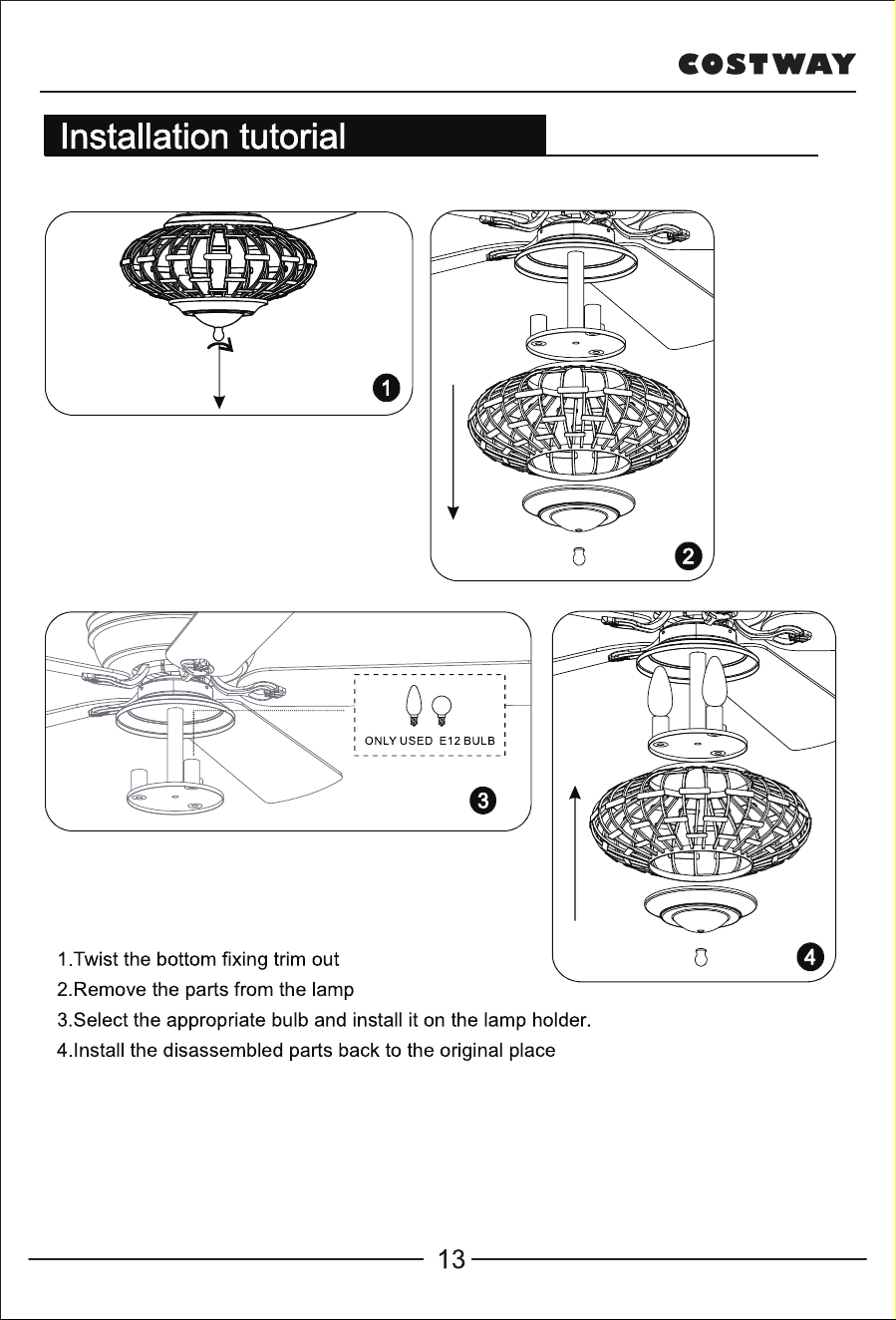 COSTWAY

Installation tutorial

1

2

ONLY USED E12 BULB

3

4

1.Twist the bottom fixing trim out
2.Remove the parts from the lamp
3.Select the appropriate bulb and install it on the lamp holder.
4.Install the disassembled parts back to the original place

13